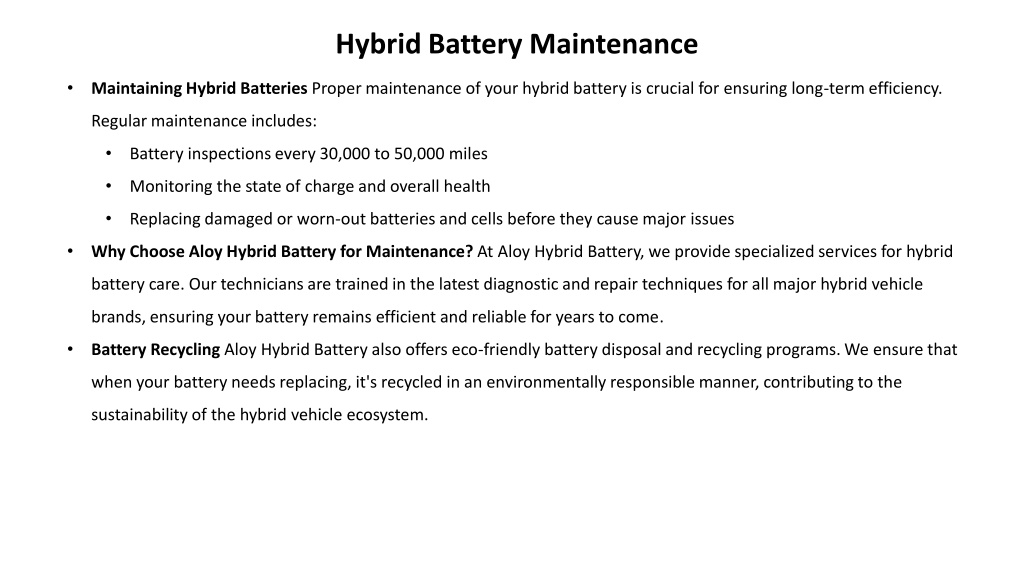 Hybrid Battery Maintenance

• Maintaining Hybrid Batteries Proper maintenance of your hybrid battery is crucial for ensuring long-term efficiency. Regular maintenance includes:
  • Battery inspections every 30,000 to 50,000 miles
  • Monitoring the state of charge and overall health
  • Replacing damaged or worn-out batteries and cells before they cause major issues
• Why Choose Aloy Hybrid Battery for Maintenance? At Aloy Hybrid Battery, we provide specialized services for hybrid battery care. Our technicians are trained in the latest diagnostic and repair techniques for all major hybrid vehicle brands, ensuring your battery remains efficient and reliable for years to come.
• Battery Recycling Aloy Hybrid Battery also offers eco-friendly battery disposal and recycling programs. We ensure that when your battery needs replacing, it's recycled in an environmentally responsible manner, contributing to the sustainability of the hybrid vehicle ecosystem.